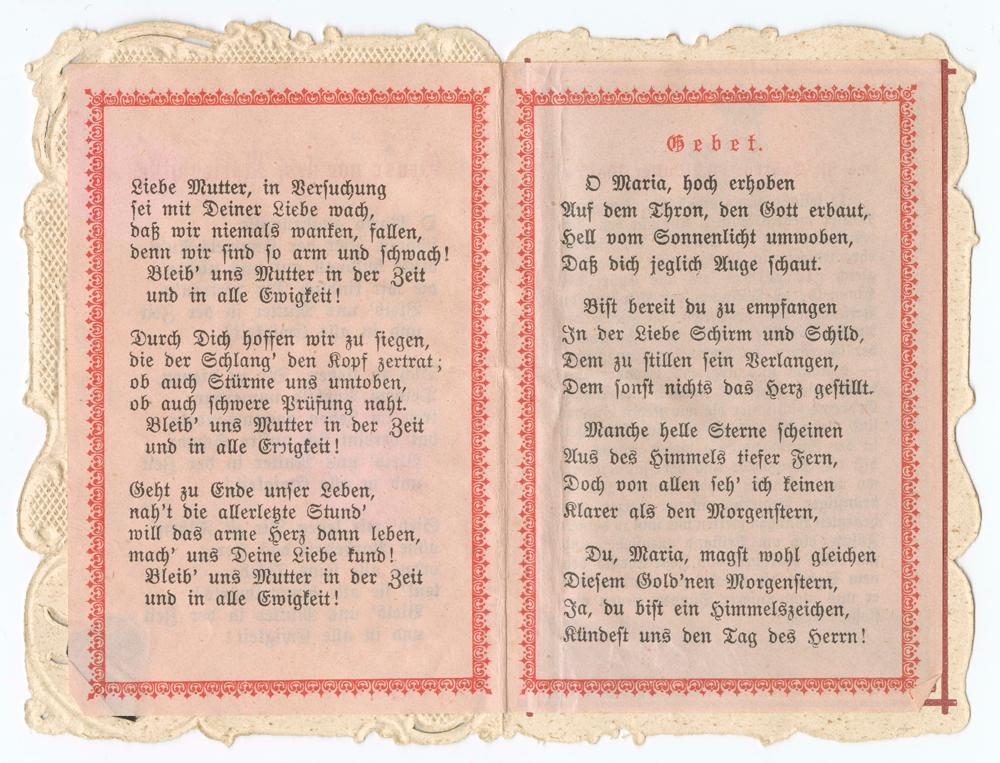 Liebe Mutter, in Versuchung
sei mit Deiner Liebe wach,
daß wir niemals wanken, fallen,
denn wir sind so arm und schwach!
Bleib' uns Mutter in der Zeit
und in alle Ewigkeit!

Durch Dich hoffen wir zu siegen,
die der Schlang' den Kopf zertrat;
ob auch Stürme uns umtoben,
ob auch schwere Prüfung naht.
Bleib' uns Mutter in der Zeit
und in alle Ewigkeit!

Geht zu Ende unser Leben,
nah't die allerletzte Stund'
will das arme Herz dann leben,
mach' uns Deine Liebe kund!
Bleib' uns Mutter in der Zeit
und in alle Ewigkeit!

Gebet.

O Maria, hoch erhoben
Auf dem Thron, den Gott erbaut,
Hell vom Sonnenlicht umwoben,
Daß dich jeglich Auge schaut.

Bist bereit du zu empfangen
In der Liebe Schirm und Schild,
Dem zu stillen sein Verlangen,
Dem sonst nichts das Herz gestillt.

Manche helle Sterne scheinen
Aus des Himmels tiefer Fern,
Doch von allen seh' ich keinen
Klarer als den Morgenstern,

Du, Maria, magst wohl gleichen
Diesem Gold'nen Morgenstern,
Ja, du bist ein Himmelszeichen,
Kündest uns den Tag des Herrn!